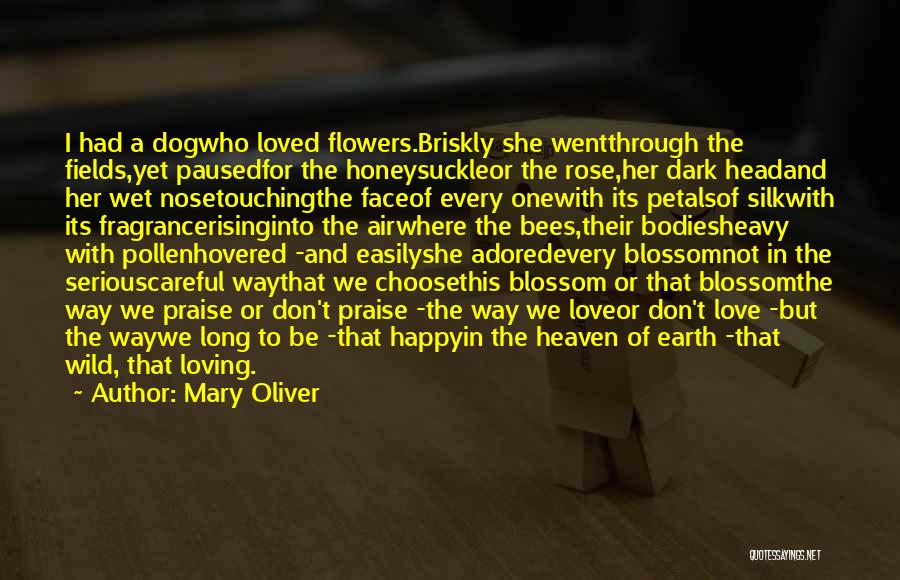 I had a dogwho loved flowers.Briskly she wentthrough the fields,yet pausedfor the honeysuckleor the rose,her dark headand her wet nosetouchingthe faceof every onewith its petalsof silkwith its fragrancerisinginto the airwhere the bees,their bodiesheavy with pollenhovered -and easilyshe adoredevery blossomnot in the seriouscareful waythat we choosethis blossom or that blossomthe way we praise or don't praise -the way we loveor don't love -but the waywe long to be -that happyin the heaven of earth -that wild, that loving.

~ Author: Mary Oliver

QUOTESSAYINGS.NET